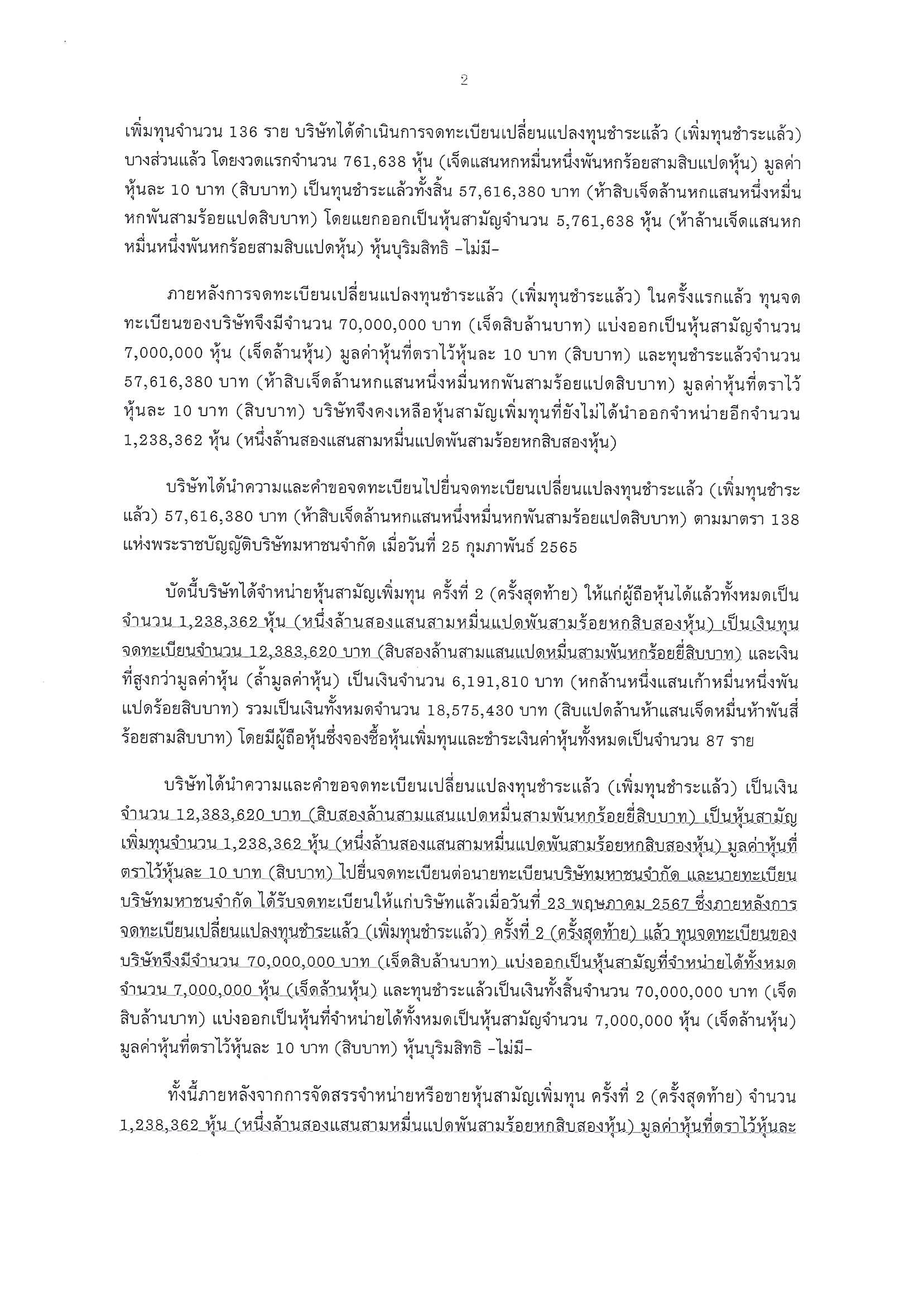 2

เพิ่มทุนจำนวน 136 ราย บริษัทได้ดำเนินการจดทะเบียนเปลี่ยนแปลงทุนชำระแล้ว (เพิ่มทุนชำระแล้ว) บางส่วนแล้ว โดยงวดแรกจำนวน 761,638 หุ้น (เจ็ดแสนหกหมื่นหนึ่งพันหกร้อยสามสิบแปดหุ้น) มูลค่าหุ้นละ 10 บาท (สิบบาท) เป็นทุนชำระแล้วทั้งสิ้น 57,616,380 บาท (ห้าสิบเจ็ดล้านหกแสนหนึ่งหมื่นหกพันสามร้อยแปดสิบบาท) โดยแยกออกเป็นหุ้นสามัญจำนวน 5,761,638 หุ้น (ห้าล้านเจ็ดแสนหกหมื่นหนึ่งพันหกร้อยสามสิบแปดหุ้น) หุ้นบุริมสิทธิ -ไม่มี-

ภายหลังการจดทะเบียนเปลี่ยนแปลงทุนชำระแล้ว (เพิ่มทุนชำระแล้ว) ในครั้งแรกแล้ว ทุนจดทะเบียนของบริษัทจึงมีจำนวน 70,000,000 บาท (เจ็ดสิบล้านบาท) แบ่งออกเป็นหุ้นสามัญจำนวน 7,000,000 หุ้น (เจ็ดล้านหุ้น) มูลค่าหุ้นที่ตราไว้หุ้นละ 10 บาท (สิบบาท) และทุนชำระแล้วจำนวน 57,616,380 บาท (ห้าสิบเจ็ดล้านหกแสนหนึ่งหมื่นหกพันสามร้อยแปดสิบบาท) มูลค่าหุ้นที่ตราไว้หุ้นละ 10 บาท (สิบบาท) บริษัทจึงคงเหลือหุ้นสามัญเพิ่มทุนที่ยังไม่ได้นำออกจำหน่ายอีกจำนวน 1,238,362 หุ้น (หนึ่งล้านสองแสนสามหมื่นแปดพันสามร้อยหกสิบสองหุ้น)

บริษัทได้นำความและคำขอจดทะเบียนไปยื่นจดทะเบียนเปลี่ยนแปลงทุนชำระแล้ว (เพิ่มทุนชำระแล้ว) 57,616,380 บาท (ห้าสิบเจ็ดล้านหกแสนหนึ่งหมื่นหกพันสามร้อยแปดสิบบาท) ตามมาตรา 138 แห่งพระราชบัญญัติบริษัทมหาชนจำกัด เมื่อวันที่ 25 กุมภาพันธ์ 2565

บัดนี้บริษัทได้จำหน่ายหุ้นสามัญเพิ่มทุน ครั้งที่ 2 (ครั้งสุดท้าย) ให้แก่ผู้ถือหุ้นได้แล้วทั้งหมดเป็นจำนวน 1,238,362 หุ้น (หนึ่งล้านสองแสนสามหมื่นแปดพันสามร้อยหกสิบสองหุ้น) เป็นเงินทุนจดทะเบียนจำนวน 12,383,620 บาท (สิบสองล้านสามแสนแปดหมื่นสามพันหกร้อยยี่สิบบาท) และเงินที่สูงกว่ามูลค่าหุ้น (ล้ำมูลค่าหุ้น) เป็นเงินจำนวน 6,191,810 บาท (หกล้านหนึ่งแสนเก้าหมื่นหนึ่งพันแปดร้อยสิบบาท) รวมเป็นเงินทั้งหมดจำนวน 18,575,430 บาท (สิบแปดล้านห้าแสนเจ็ดหมื่นห้าพันสี่ร้อยสามสิบบาท) โดยมีผู้ถือหุ้นซึ่งจองซื้อหุ้นเพิ่มทุนและชำระเงินค่าหุ้นทั้งหมดเป็นจำนวน 87 ราย

บริษัทได้นำความและคำขอจดทะเบียนเปลี่ยนแปลงทุนชำระแล้ว (เพิ่มทุนชำระแล้ว) เป็นเงินจำนวน 12,383,620 บาท (สิบสองล้านสามแสนแปดหมื่นสามพันหกร้อยยี่สิบบาท) เป็นหุ้นสามัญเพิ่มทุนจำนวน 1,238,362 หุ้น (หนึ่งล้านสองแสนสามหมื่นแปดพันสามร้อยหกสิบสองหุ้น) มูลค่าหุ้นที่ตราไว้หุ้นละ 10 บาท (สิบบาท) ไปยื่นจดทะเบียนต่อนายทะเบียนบริษัทมหาชนจำกัด และนายทะเบียนบริษัทมหาชนจำกัด ได้รับจดทะเบียนให้แก่บริษัทแล้วเมื่อวันที่ 23 พฤษภาคม 2567 ซึ่งภายหลังการจดทะเบียนเปลี่ยนแปลงทุนชำระแล้ว (เพิ่มทุนชำระแล้ว) ครั้งที่ 2 (ครั้งสุดท้าย) แล้ว ทุนจดทะเบียนของบริษัทจึงมีจำนวน 70,000,000 บาท (เจ็ดสิบล้านบาท) แบ่งออกเป็นหุ้นสามัญที่จำหน่ายได้ทั้งหมดจำนวน 7,000,000 หุ้น (เจ็ดล้านหุ้น) และทุนชำระแล้วเป็นเงินทั้งสิ้นจำนวน 70,000,000 บาท (เจ็ดสิบล้านบาท) แบ่งออกเป็นหุ้นที่จำหน่ายได้ทั้งหมดเป็นหุ้นสามัญจำนวน 7,000,000 หุ้น (เจ็ดล้านหุ้น) มูลค่าหุ้นที่ตราไว้หุ้นละ 10 บาท (สิบบาท) หุ้นบุริมสิทธิ -ไม่มี-

ทั้งนี้ภายหลังจากการจัดสรรจำหน่ายหรือขายหุ้นสามัญเพิ่มทุน ครั้งที่ 2 (ครั้งสุดท้าย) จำนวน 1,238,362 หุ้น (หนึ่งล้านสองแสนสามหมื่นแปดพันสามร้อยหกสิบสองหุ้น) มูลค่าหุ้นที่ตราไว้หุ้นละ